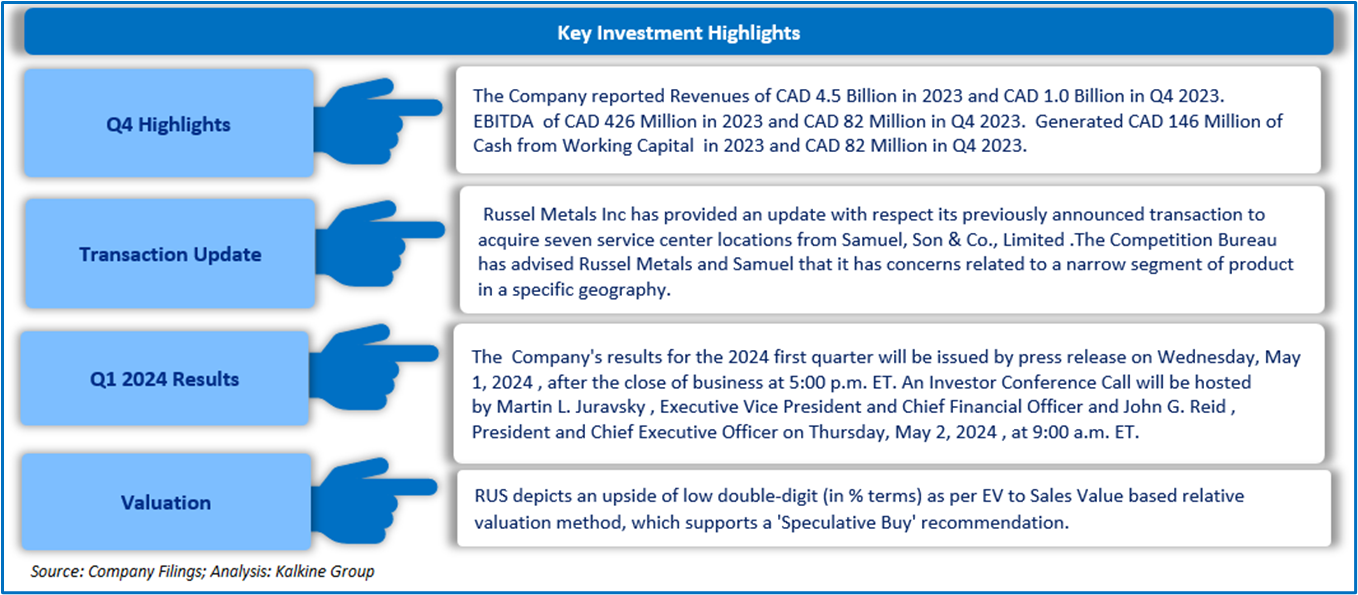 Key Investment Highlights

Q4 Highlights

The Company reported Revenues of CAD 4.5 Billion in 2023 and CAD 1.0 Billion in Q4 2023. EBITDA of CAD 426 Million in 2023 and CAD 82 Million in Q4 2023. Generated CAD 146 Million of Cash from Working Capital in 2023 and CAD 82 Million in Q4 2023.

Transaction Update

Russel Metals Inc has provided an update with respect its previously announced transaction to acquire seven service center locations from Samuel, Son & Co., Limited .The Competition Bureau has advised Russel Metals and Samuel that it has concerns related to a narrow segment of product in a specific geography.

Q1 2024 Results

The Company's results for the 2024 first quarter will be issued by press release on Wednesday, May 1, 2024 , after the close of business at 5:00 p.m. ET. An Investor Conference Call will be hosted by Martin L. Juravsky , Executive Vice President and Chief Financial Officer and John G. Reid , President and Chief Executive Officer on Thursday, May 2, 2024 , at 9:00 a.m. ET.

Valuation

RUS depicts an upside of low double-digit (in % terms) as per EV to Sales Value based relative valuation method, which supports a 'Speculative Buy' recommendation.

Source: Company Filings; Analysis: Kalkine Group